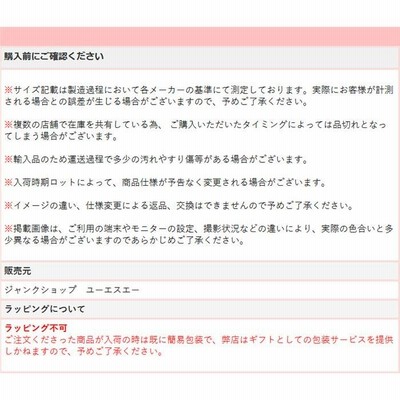 購入前にご確認ください

※サイズ記載は製造過程において各メーカーの基準にて測定しております。実際にお客様が計測される場合との誤差が生じる場合がございますので、予めご了承ください。

※複数の店舗で在庫を共有している為、 ご購入いただいたタイミングによっては品切れとなってしまう場合がございます。

※輸入品のため運送過程で多少の汚れやすり傷等がある場合がございます。

※入荷時期ロットによって、商品仕様が予告なく変更される場合がございます。

※イメージの違い、仕様変更による返品、交換はできませんので予めご了承ください。

※掲載画像は、ご利用の端末やモニターの設定、撮影状況などの違いにより、実際の色合いと多少異なる場合がございますのであらかじめご了承ください。

販売元

ジャンクショップ　ユーエスエー

ラッピングについて

ラッピング不可
ご注文くださった商品が入荷の時は既に簡易包装で、弊店はギフトとしての包装サービスを提供しかねますので、予めご了承ください。